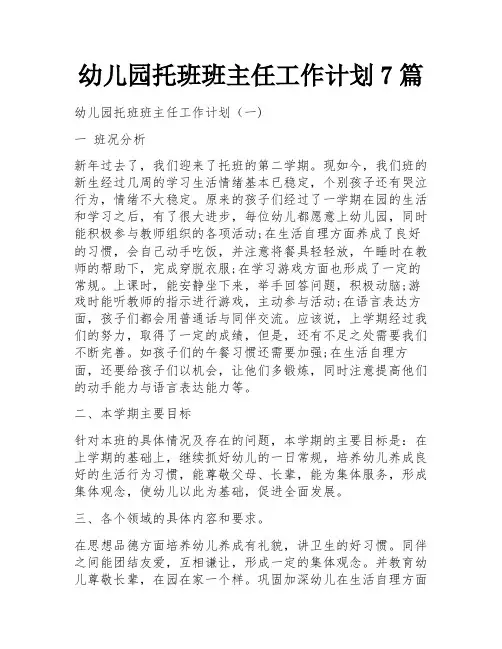 幼儿园托班班主任工作计划 7 篇

幼儿园托班班主任工作计划（一）

一 班况分析

新年过去了，我们迎来了托班的第二学期。现如今，我们班的新生经过几周的学习生活情绪基本已稳定，个别孩子还有哭泣行为，情绪不大稳定。原来的孩子们经过了一学期在园的生活和学习之后，有了很大进步，每位幼儿都愿意上幼儿园，同时能积极参与教师组织的各项活动;在生活自理方面养成了良好的习惯，会自己动手吃饭，并注意将餐具轻轻放，午睡时在教师的帮助下，完成穿脱衣服;在学习游戏方面也形成了一定的常规。上课时，能安静坐下来，举手回答问题，积极动脑;游戏时能听教师的指示进行游戏，主动参与活动;在语言表达方面，孩子们都会用普通话与同伴交流。应该说，上学期经过我们的努力，取得了一定的成绩，但是，还有不足之处需要我们不断完善。如孩子们的午餐习惯还需要加强;在生活自理方面，还要给孩子们以机会，让他们多锻炼，同时注意提高他们的动手能力与语言表达能力等。

二、本学期主要目标

针对本班的具体情况及存在的问题，本学期的主要目标是：在上学期的基础上，继续抓好幼儿的一日常规，培养幼儿养成良好的生活行为习惯，能尊敬父母、长辈，能为集体服务，形成集体观念，使幼儿以此为基础，促进全面发展。

三、各个领域的具体内容和要求。

在思想品德方面培养幼儿养成有礼貌，讲卫生的好习惯。同伴之间能团结友爱，互相谦让，形成一定的集体观念。并教育幼儿尊敬长辈，在园在家一个样。巩固加深幼儿在生活自理方面